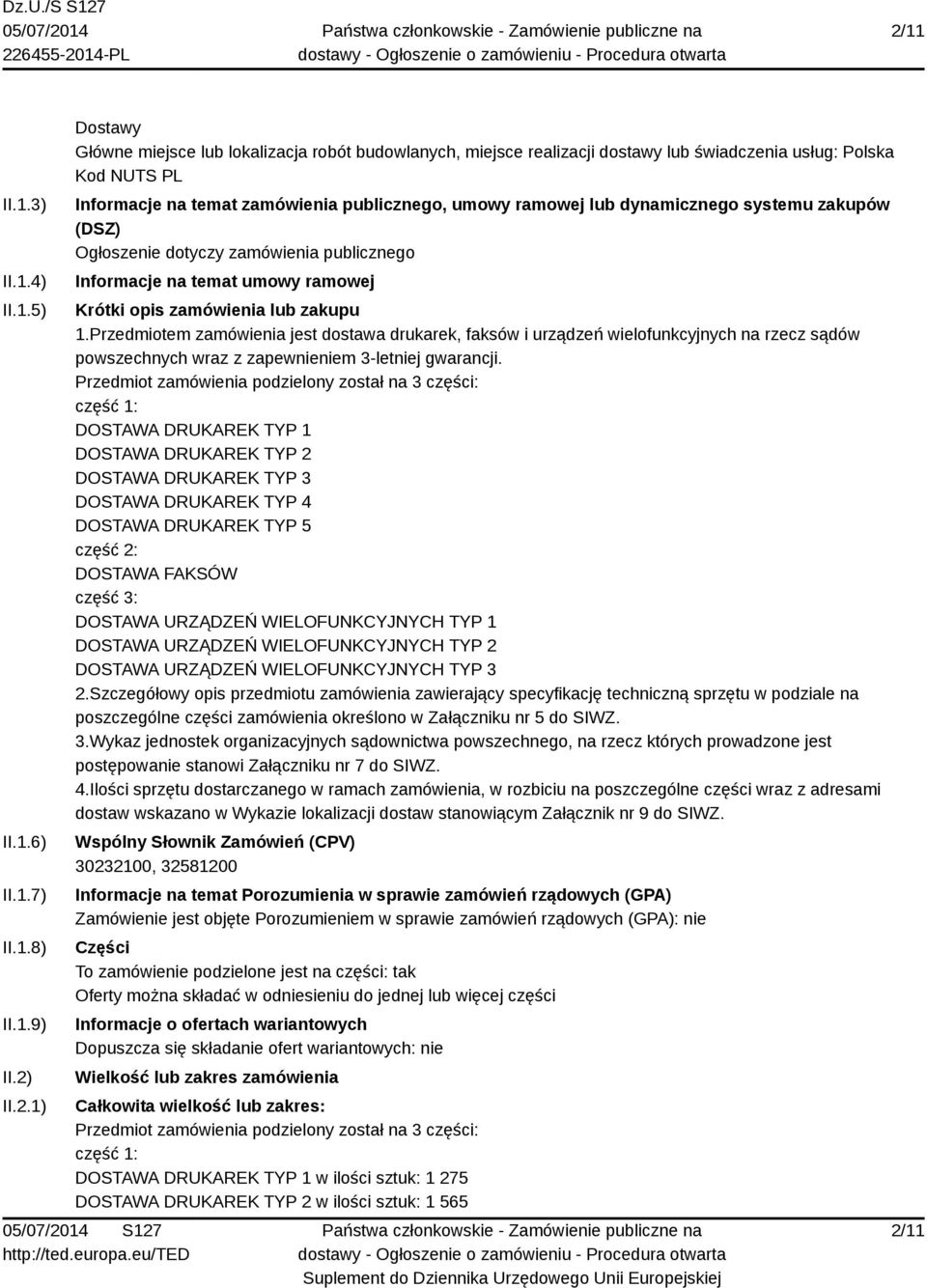 Dz.U./S S127
05/07/2014
226455-2014-PL

Państwa członkowskie - Zamówienie publiczne na dostawy - Ogłoszenie o zamówieniu - Procedura otwarta

2/11

Dostawy
Główne miejsce lub lokalizacja robót budowlanych, miejsce realizacji dostawy lub świadczenia usług: Polska
Kod NUTS PL

II.1.3) Informacje na temat zamówienia publicznego, umowy ramowej lub dynamicznego systemu zakupów (DSZ)
Ogłoszenie dotyczy zamówienia publicznego

II.1.4) Informacje na temat umowy ramowej

II.1.5) Krótki opis zamówienia lub zakupu
1.Przedmiotem zamówienia jest dostawa drukarek, faksów i urządzeń wielofunkcyjnych na rzecz sądów powszechnych wraz z zapewnieniem 3-letniej gwarancji.
Przedmiot zamówienia podzielony został na 3 części:
część 1:
DOSTAWA DRUKAREK TYP 1
DOSTAWA DRUKAREK TYP 2
DOSTAWA DRUKAREK TYP 3
DOSTAWA DRUKAREK TYP 4
DOSTAWA DRUKAREK TYP 5
część 2:
DOSTAWA FAKSÓW
część 3:
DOSTAWA URZĄDZEŃ WIELOFUNKCYJNYCH TYP 1
DOSTAWA URZĄDZEŃ WIELOFUNKCYJNYCH TYP 2
DOSTAWA URZĄDZEŃ WIELOFUNKCYJNYCH TYP 3
2.Szczegółowy opis przedmiotu zamówienia zawierający specyfikację techniczną sprzętu w podziale na poszczególne części zamówienia określono w Załączniku nr 5 do SIWZ.
3.Wykaz jednostek organizacyjnych sądownictwa powszechnego, na rzecz których prowadzone jest postępowanie stanowi Załączniku nr 7 do SIWZ.
4.Ilości sprzętu dostarczanego w ramach zamówienia, w rozbiciu na poszczególne części wraz z adresami dostaw wskazano w Wykazie lokalizacji dostaw stanowiącym Załącznik nr 9 do SIWZ.

II.1.6) Wspólny Słownik Zamówień (CPV)
30232100, 32581200

II.1.7) Informacje na temat Porozumienia w sprawie zamówień rządowych (GPA)
Zamówienie jest objęte Porozumieniem w sprawie zamówień rządowych (GPA): nie

II.1.8) Części
To zamówienie podzielone jest na części: tak
Oferty można składać w odniesieniu do jednej lub więcej części

II.1.9) Informacje o ofertach wariantowych
Dopuszcza się składanie ofert wariantowych: nie

II.2) Wielkość lub zakres zamówienia

II.2.1) Całkowita wielkość lub zakres:
Przedmiot zamówienia podzielony został na 3 części:
część 1:
DOSTAWA DRUKAREK TYP 1 w ilości sztuk: 1 275
DOSTAWA DRUKAREK TYP 2 w ilości sztuk: 1 565

05/07/2014 S127
http://ted.europa.eu/TED

Państwa członkowskie - Zamówienie publiczne na dostawy - Ogłoszenie o zamówieniu - Procedura otwarta
Suplement do Dziennika Urzędowego Unii Europejskiej

2/11